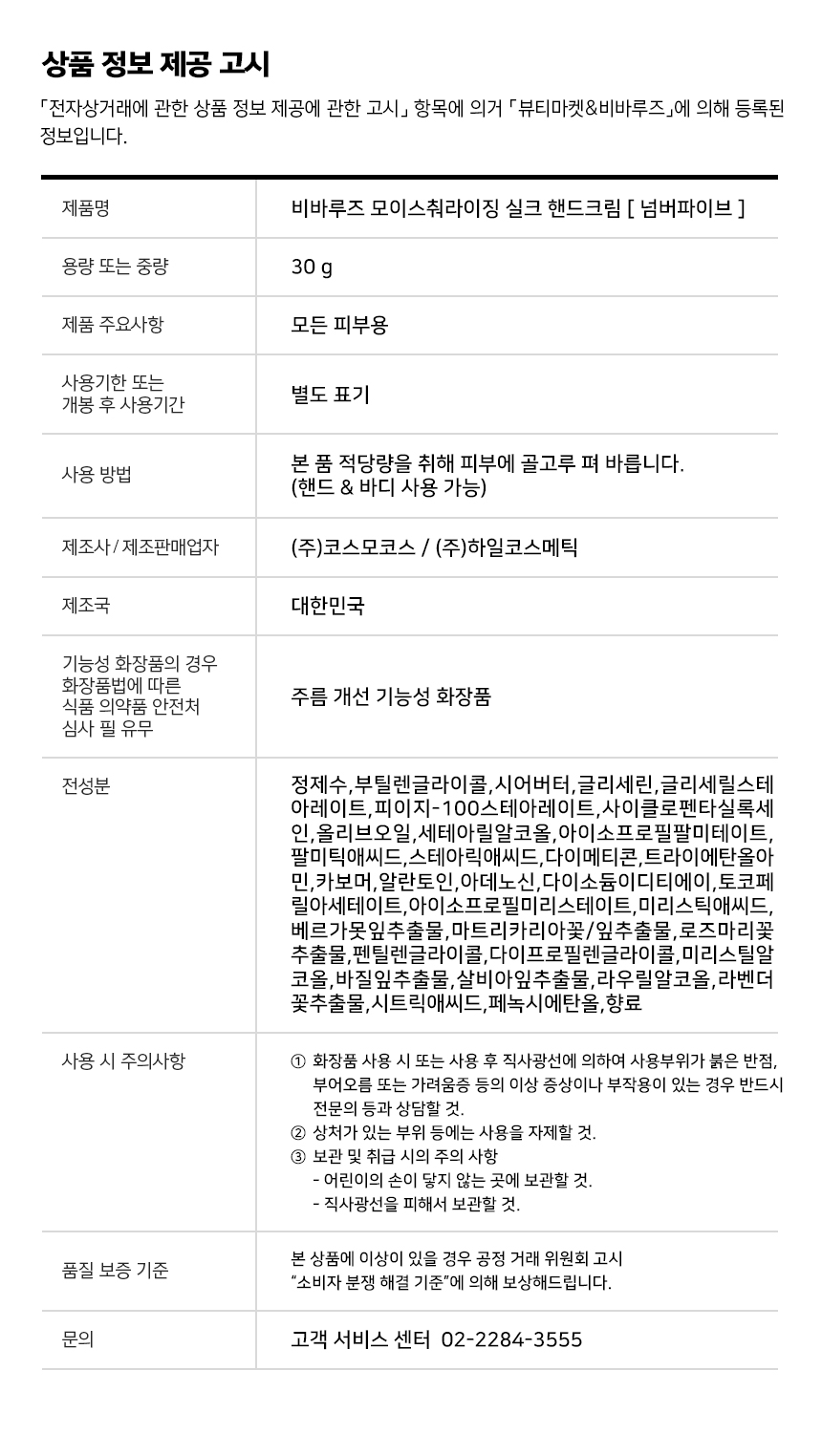 상품 정보 제공 고시

「전자상거래에 관한 상품 정보 제공에 관한 고시」 항목에 의거 「뷰티마켓&비바루즈」에 의해 등록된 정보입니다.

| 제품명 | 비바루즈 모이스춰라이징 실크 핸드크림 [ 넘버파이브 ] |
|---|---|
| 용량 또는 중량 | 30 g |
| 제품 주요사항 | 모든 피부용 |
| 사용기한 또는 개봉 후 사용기간 | 별도 표기 |
| 사용 방법 | 본 품 적당량을 취해 피부에 골고루 펴 바릅니다. (핸드 & 바디 사용 가능) |
| 제조사 / 제조판매업자 | (주)코스모코스 / (주)하일코스메틱 |
| 제조국 | 대한민국 |
| 기능성 화장품의 경우 화장품법에 따른 식품 의약품 안전처 심사 필 유무 | 주름 개선 기능성 화장품 |
| 전성분 | 정제수,부틸렌글라이콜,시어버터,글리세린,글리세릴스테아레이트,피이지-100스테아레이트,사이클로펜타실록세인,올리브오일,세테아릴알코올,아이소프로필팔미테이트,팔미틱애씨드,스테아릭애씨드,다이메티콘,트라이에탄올아민,카보머,알란토인,아데노신,다이소듐이디티에이,토코페릴아세테이트,아이소프로필미리스테이트,미리스틱애씨드,베르가못잎추출물,마트리카리아꽃/잎추출물,로즈마리꽃추출물,펜틸렌글라이콜,다이프로필렌글라이콜,미리스틸알코올,바질잎추출물,살비아잎추출물,라우릴알코올,라벤더꽃추출물,시트릭애씨드,페녹시에탄올,향료 |
| 사용 시 주의사항 | ① 화장품 사용 시 또는 사용 후 직사광선에 의하여 사용부위가 붉은 반점, 부어오름 또는 가려움증 등의 이상 증상이나 부작용이 있는 경우 반드시 전문의 등과 상담할 것. ② 상처가 있는 부위 등에는 사용을 자제할 것. ③ 보관 및 취급 시의 주의 사항 - 어린이의 손이 닿지 않는 곳에 보관할 것. - 직사광선을 피해서 보관할 것. |
| 품질 보증 기준 | 본 상품에 이상이 있을 경우 공정 거래 위원회 고시 "소비자 분쟁 해결 기준"에 의해 보상해드립니다. |
| 문의 | 고객 서비스 센터 02-2284-3555 |